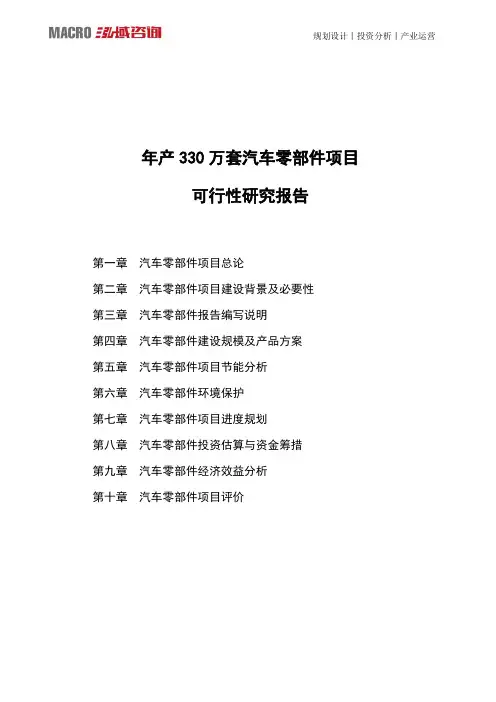 MACRO 泓域咨询

规划设计丨投资分析丨产业运营

年产 330 万套汽车零部件项目

可行性研究报告

第一章　汽车零部件项目总论

第二章　汽车零部件项目建设背景及必要性

第三章　汽车零部件报告编写说明

第四章　汽车零部件建设规模及产品方案

第五章　汽车零部件项目节能分析

第六章　汽车零部件环境保护

第七章　汽车零部件项目进度规划

第八章　汽车零部件投资估算与资金筹措

第九章　汽车零部件经济效益分析

第十章　汽车零部件项目评价